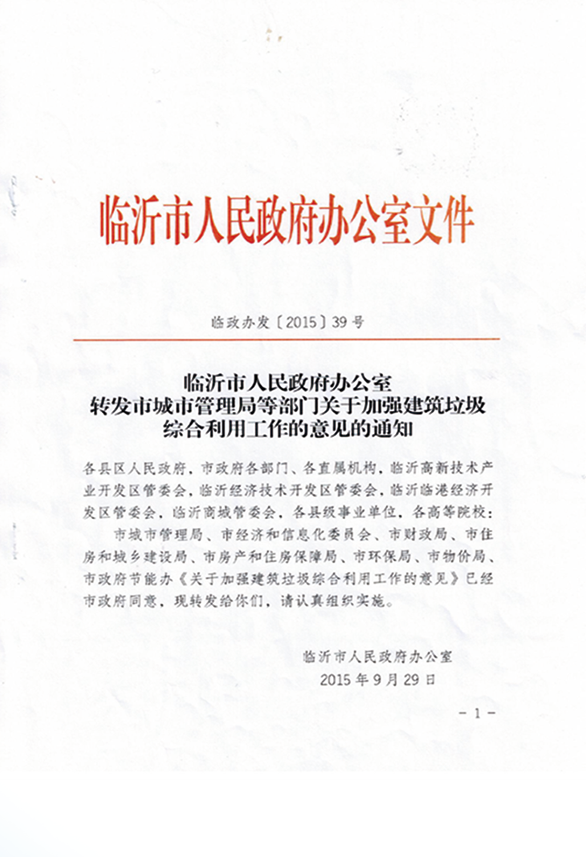 临沂市人民政府办公室文件

临政办发〔2015〕39号

临沂市人民政府办公室
转发市城市管理局等部门关于加强建筑垃圾
综合利用工作的意见的通知

各县区人民政府，市政府各部门、各直属机构，临沂高新技术产业开发区管委会，临沂经济技术开发区管委会，临沂临港经济开发区管委会，临沂商城管委会，各县级事业单位，各高等院校：

市城市管理局、市经济和信息化委员会、市财政局、市住房和城乡建设局、市房产和住房保障局、市环保局、市物价局、市政府节能办《关于加强建筑垃圾综合利用工作的意见》已经市政府同意，现转发给你们，请认真组织实施。

临沂市人民政府办公室
2015年9月29日

－1－